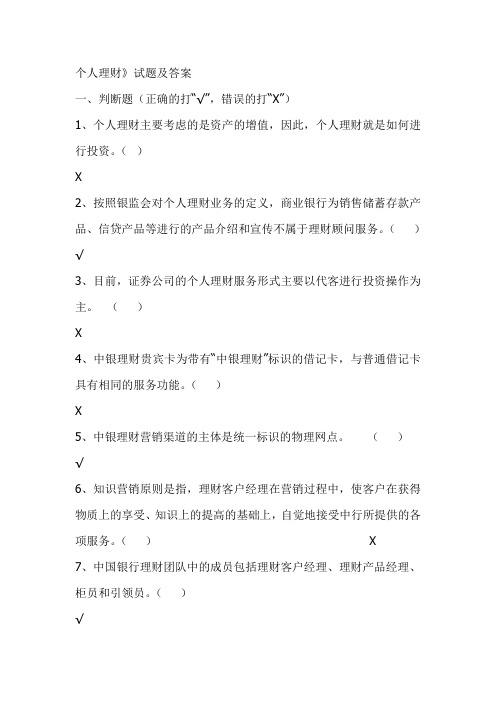 个人理财》试题及答案

一、判断题（正确的打“√”，错误的打“X”）

1、个人理财主要考虑的是资产的增值，因此，个人理财就是如何进行投资。（ ）

X

2、按照银监会对个人理财业务的定义，商业银行为销售储蓄存款产品、信贷产品等进行的产品介绍和宣传不属于理财顾问服务。（ ）

√

3、目前，证券公司的个人理财服务形式主要以代客进行投资操作为主。 （ ）

X

4、中银理财贵宾卡为带有“中银理财”标识的借记卡，与普通借记卡具有相同的服务功能。（ ）

X

5、中银理财营销渠道的主体是统一标识的物理网点。 （ ）

√

6、知识营销原则是指，理财客户经理在营销过程中，使客户在获得物质上的享受、知识上的提高的基础上，自觉地接受中行所提供的各项服务。（ ） X

7、中国银行理财团队中的成员包括理财客户经理、理财产品经理、柜员和引领员。（ ）

√